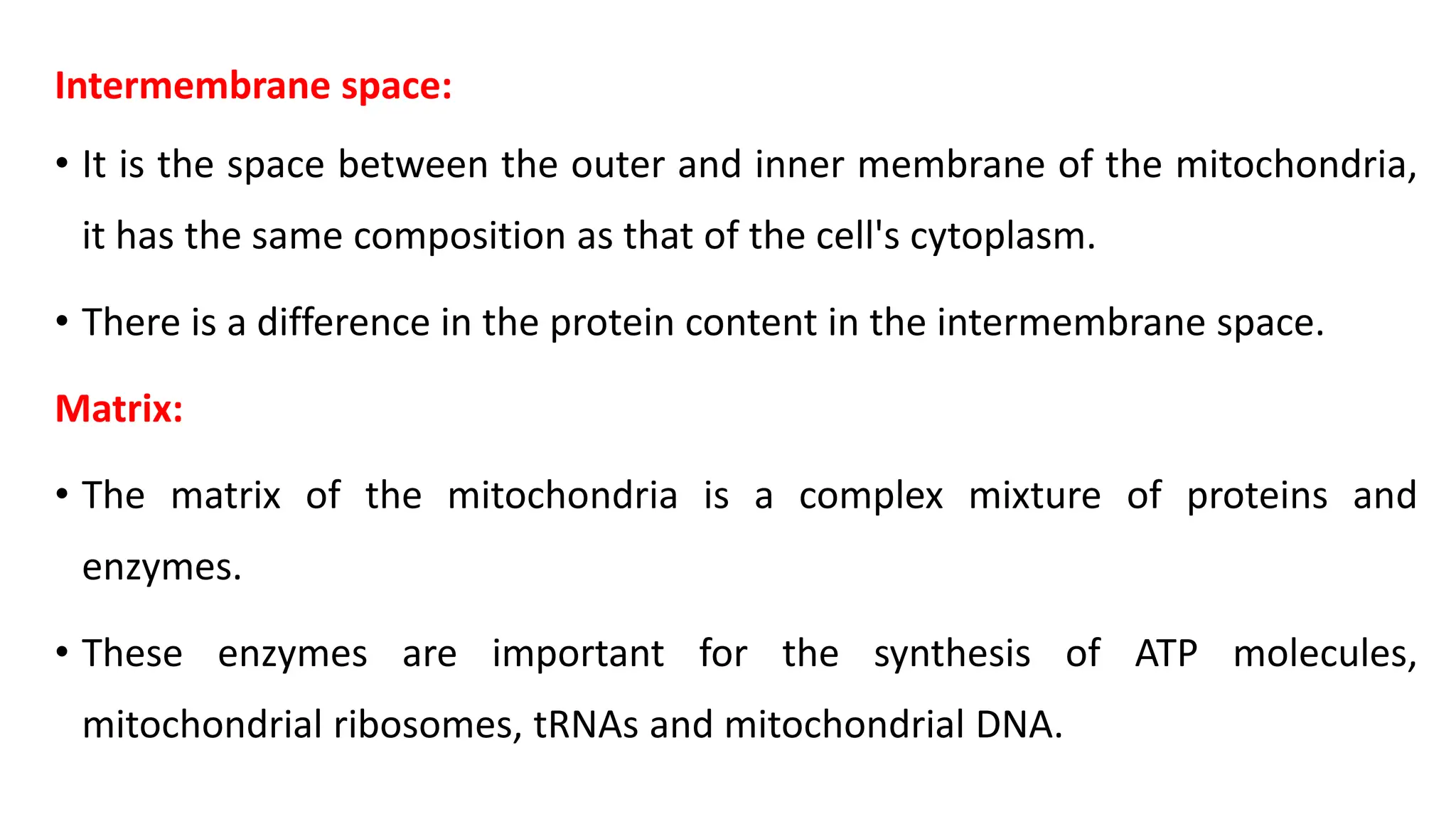 Intermembrane space:

• It is the space between the outer and inner membrane of the mitochondria, it has the same composition as that of the cell's cytoplasm.

• There is a difference in the protein content in the intermembrane space.

Matrix:

• The matrix of the mitochondria is a complex mixture of proteins and enzymes.

• These enzymes are important for the synthesis of ATP molecules, mitochondrial ribosomes, tRNAs and mitochondrial DNA.